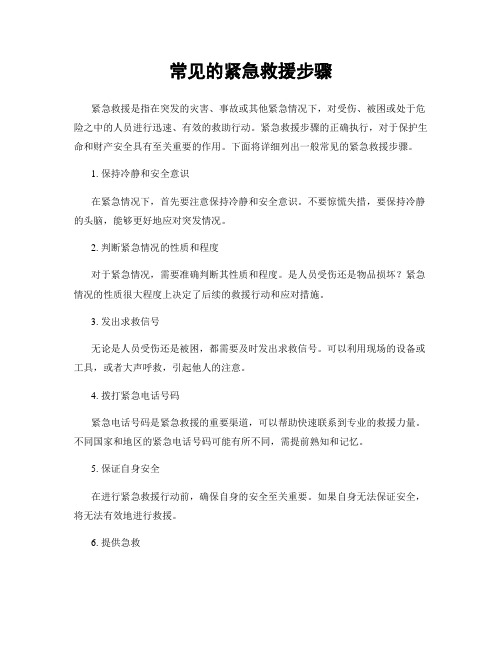 常见的紧急救援步骤

紧急救援是指在突发的灾害、事故或其他紧急情况下，对受伤、被困或处于危险之中的人员进行迅速、有效的救助行动。紧急救援步骤的正确执行，对于保护生命和财产安全具有至关重要的作用。下面将详细列出一般常见的紧急救援步骤。

1. 保持冷静和安全意识

在紧急情况下，首先要注意保持冷静和安全意识。不要惊慌失措，要保持冷静的头脑，能够更好地应对突发情况。

2. 判断紧急情况的性质和程度

对于紧急情况，需要准确判断其性质和程度。是人员受伤还是物品损坏？紧急情况的性质很大程度上决定了后续的救援行动和应对措施。

3. 发出求救信号

无论是人员受伤还是被困，都需要及时发出求救信号。可以利用现场的设备或工具，或者大声呼救，引起他人的注意。

4. 拨打紧急电话号码

紧急电话号码是紧急救援的重要渠道，可以帮助快速联系到专业的救援力量。不同国家和地区的紧急电话号码可能有所不同，需提前熟知和记忆。

5. 保证自身安全

在进行紧急救援行动前，确保自身的安全至关重要。如果自身无法保证安全，将无法有效地进行救援。

6. 提供急救